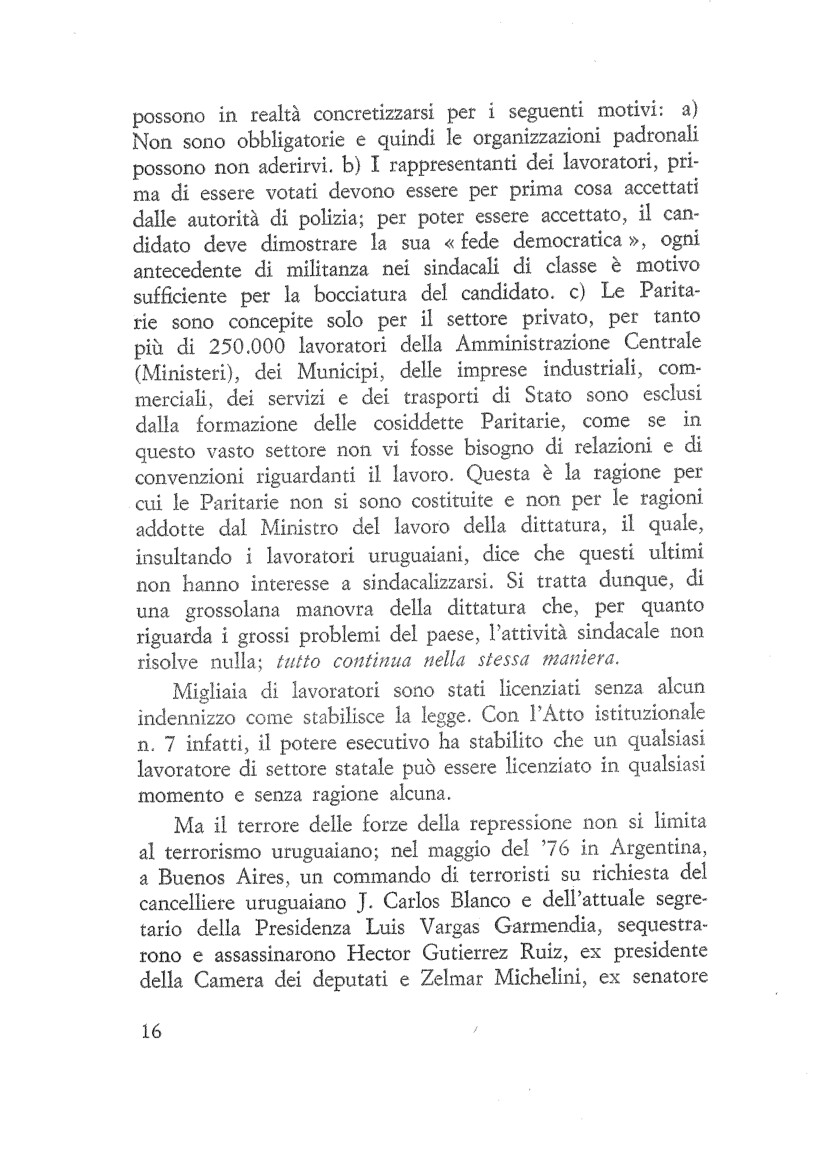 possono in realtà concretizzarsi per i seguenti motivi: a) Non sono obbligatorie e quindi le organizzazioni padronali possono non aderirvi. b) I rappresentanti dei lavoratori, prima di essere votati devono essere per prima cosa accettati dalle autorità di polizia; per poter essere accettato, il candidato deve dimostrare la sua « fede democratica », ogni antecedente di militanza nei sindacali di classe è motivo sufficiente per la bocciatura del candidato. c) Le Paritarie sono concepite solo per il settore privato, per tanto più di 250.000 lavoratori della Amministrazione Centrale (Ministeri), dei Municipi, delle imprese industriali, commerciali, dei servizi e dei trasporti di Stato sono esclusi dalla formazione delle cosiddette Paritarie, come se in questo vasto settore non vi fosse bisogno di relazioni e di convenzioni riguardanti il lavoro. Questa è la ragione per cui le Paritarie non si sono costituite e non per le ragioni addotte dal Ministro del lavoro della dittatura, il quale, insultando i lavoratori uruguaiani, dice che questi ultimi non hanno interesse a sindacalizzarsi. Si tratta dunque, di una grossolana manovra della dittatura che, per quanto riguarda i grossi problemi del paese, l'attività sindacale non risolve nulla; tutto continua nella stessa maniera.

Migliaia di lavoratori sono stati licenziati senza alcun indennizzo come stabilisce la legge. Con l'Atto istituzionale n. 7 infatti, il potere esecutivo ha stabilito che un qualsiasi lavoratore di settore statale può essere licenziato in qualsiasi momento e senza ragione alcuna.

Ma il terrore delle forze della repressione non si limita al terrorismo uruguaiano; nel maggio del '76 in Argentina, a Buenos Aires, un commando di terroristi su richiesta del cancelliere uruguaiano J. Carlos Blanco e dell'attuale segretario della Presidenza Luis Vargas Garmendia, sequestrarono e assassinarono Hector Gutierrez Ruiz, ex presidente della Camera dei deputati e Zelmar Michelini, ex senatore

16